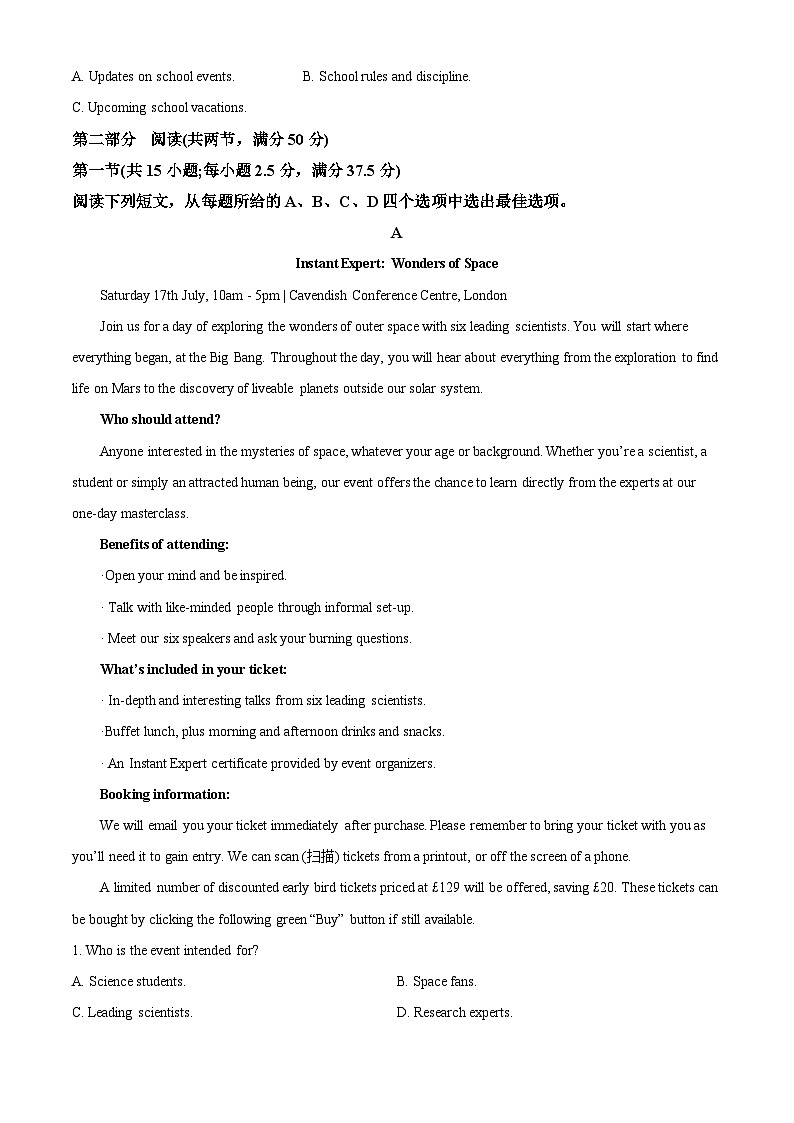 A. Updates on school events.　　B. School rules and discipline.

C. Upcoming school vacations.

第二部分　阅读(共两节，满分 50 分)

第一节(共 15 小题;每小题 2.5 分，满分 37.5 分)

阅读下列短文，从每题所给的 A、B、C、D 四个选项中选出最佳选项。

A

Instant Expert: Wonders of Space

Saturday 17th July, 10am - 5pm | Cavendish Conference Centre, London

Join us for a day of exploring the wonders of outer space with six leading scientists. You will start where everything began, at the Big Bang. Throughout the day, you will hear about everything from the exploration to find life on Mars to the discovery of liveable planets outside our solar system.

Who should attend?

Anyone interested in the mysteries of space, whatever your age or background. Whether you're a scientist, a student or simply an attracted human being, our event offers the chance to learn directly from the experts at our one-day masterclass.

Benefits of attending:

·Open your mind and be inspired.

· Talk with like-minded people through informal set-up.

· Meet our six speakers and ask your burning questions.

What's included in your ticket:

· In-depth and interesting talks from six leading scientists.

·Buffet lunch, plus morning and afternoon drinks and snacks.

· An Instant Expert certificate provided by event organizers.

Booking information:

We will email you your ticket immediately after purchase. Please remember to bring your ticket with you as you'll need it to gain entry. We can scan (扫描) tickets from a printout, or off the screen of a phone.

A limited number of discounted early bird tickets priced at £129 will be offered, saving £20. These tickets can be bought by clicking the following green "Buy" button if still available.

1. Who is the event intended for?

A. Science students.　　B. Space fans.

C. Leading scientists.　　D. Research experts.